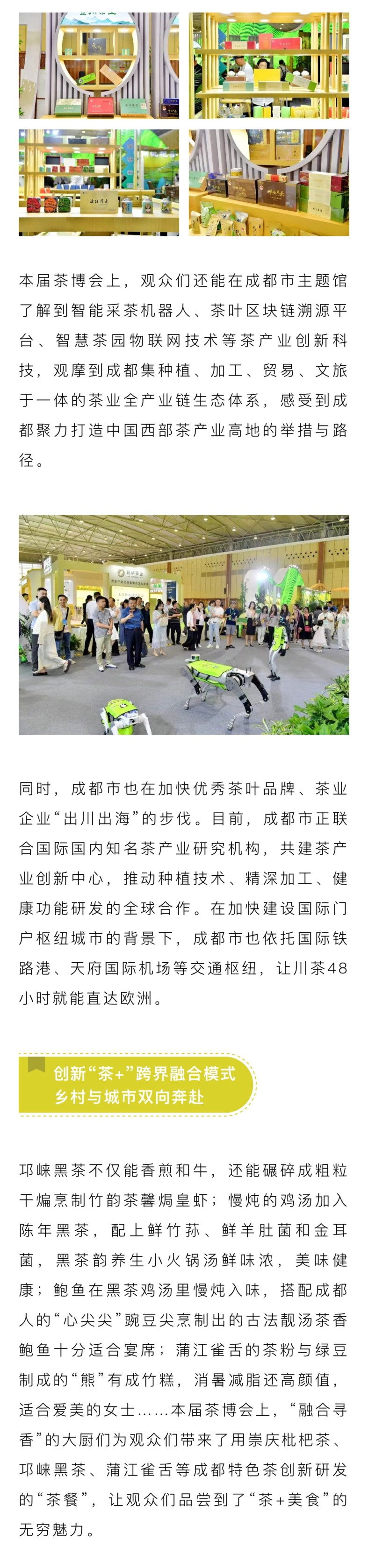 本届茶博会上，观众们还能在成都市主题馆了解到智能采茶机器人、茶叶区块链溯源平台、智慧茶园物联网技术等茶产业创新科技，观摩到成都集种植、加工、贸易、文旅于一体的茶业全产业链生态体系，感受到成都聚力打造中国西部茶产业高地的举措与路径。

同时，成都市也在加快优秀茶叶品牌、茶业企业“出川出海”的步伐。目前，成都市正联合国际国内知名茶产业研究机构，共建茶产业创新中心，推动种植技术、精深加工、健康功能研发的全球合作。在加快建设国际门户枢纽城市的背景下，成都市也依托国际铁路港、天府国际机场等交通枢纽，让川茶48小时就能直达欧洲。

创新“茶+”跨界融合模式
乡村与城市双向奔赴

邛崃黑茶不仅能香煎和牛，还能碾碎成粗粒干煸烹制竹韵茶馨焗皇虾；慢炖的鸡汤加入陈年黑茶，配上鲜竹荪、鲜羊肚菌和金耳菌，黑茶韵养生小火锅汤鲜味浓，美味健康；鲍鱼在黑茶鸡汤里慢炖入味，搭配成都人的“心尖尖”豌豆尖烹制出的古法靓汤茶香鲍鱼十分适合宴席；蒲江雀舌的茶粉与绿豆制成的“熊”有成竹糕，消暑减脂还高颜值，适合爱美的女士……本届茶博会上，“融合寻香”的大厨们为观众们带来了用崇庆枇杷茶、邛崃黑茶、蒲江雀舌等成都特色茶创新研发的“茶餐”，让观众们品尝到了“茶+美食”的无穷魅力。